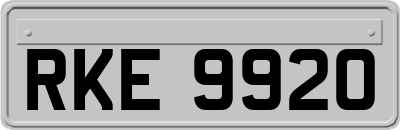 RKE 9920